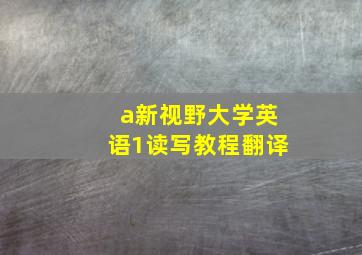 a新视野大学英语1读写教程翻译